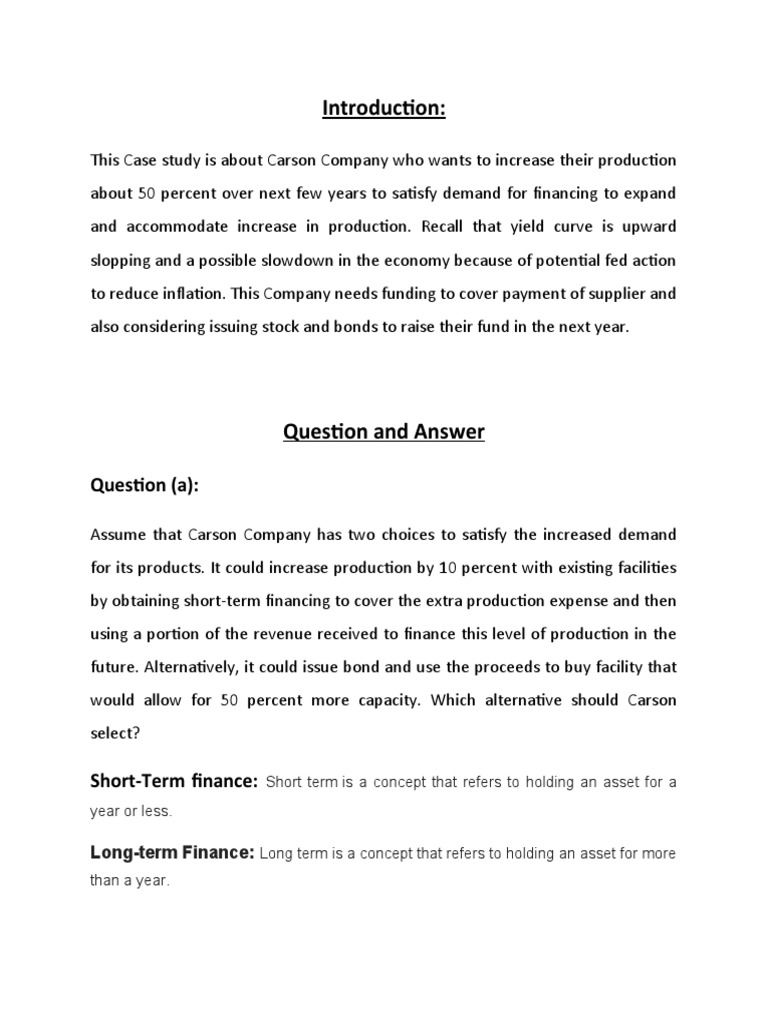 Introduction:

This Case study is about Carson Company who wants to increase their production about 50 percent over next few years to satisfy demand for financing to expand and accommodate increase in production. Recall that yield curve is upward slopping and a possible slowdown in the economy because of potential fed action to reduce inflation. This Company needs funding to cover payment of supplier and also considering issuing stock and bonds to raise their fund in the next year.

Question and Answer

Question (a):

Assume that Carson Company has two choices to satisfy the increased demand for its products. It could increase production by 10 percent with existing facilities by obtaining short-term financing to cover the extra production expense and then using a portion of the revenue received to finance this level of production in the future. Alternatively, it could issue bond and use the proceeds to buy facility that would allow for 50 percent more capacity. Which alternative should Carson select?

Short-Term finance: Short term is a concept that refers to holding an asset for a year or less.

Long-term Finance: Long term is a concept that refers to holding an asset for more than a year.